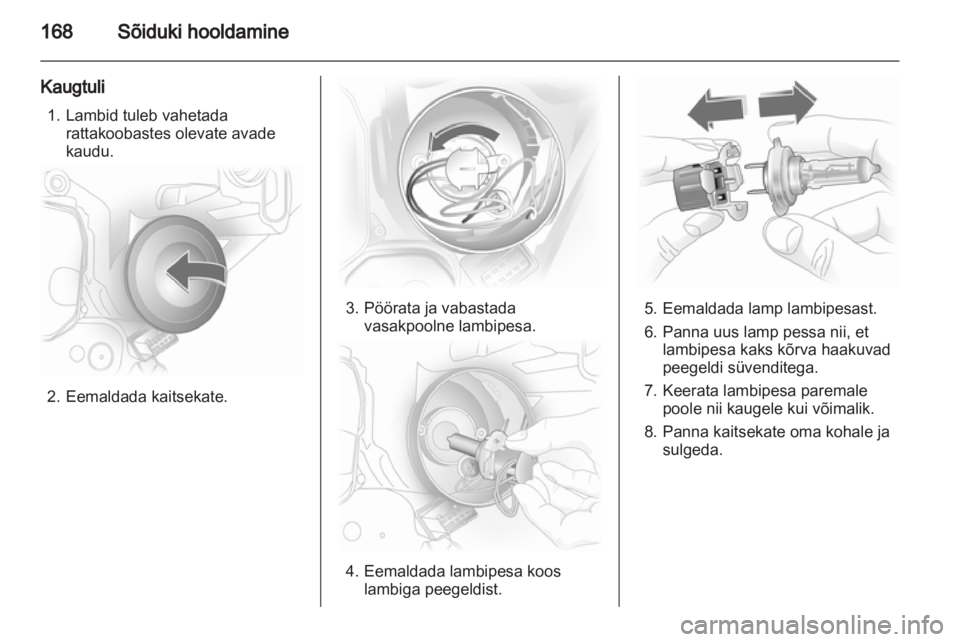 168 Sõiduki hooldamine

Kaugtuli

1. Lambid tuleb vahetada rattakoobastes olevate avade kaudu.

2. Eemaldada kaitsekate.

3. Pöörata ja vabastada vasakpoolne lambipesa.

4. Eemaldada lambipesa koos lambiga peegeldist.

5. Eemaldada lamp lambipesast.

6. Panna uus lamp pessa nii, et lambipesa kaks kõrva haakuvad peegeldi süvenditega.

7. Keerata lambipesa paremale poole nii kaugele kui võimalik.

8. Panna kaitsekate oma kohale ja sulgeda.

carmanualsonline.info